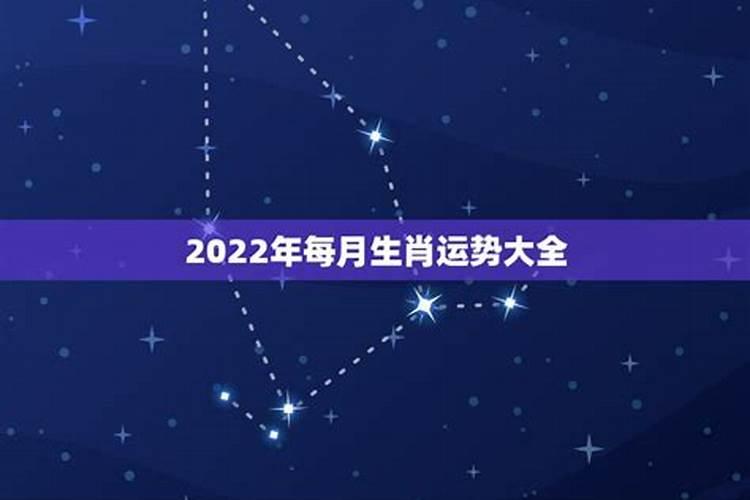 2022年每月生肖运势大全